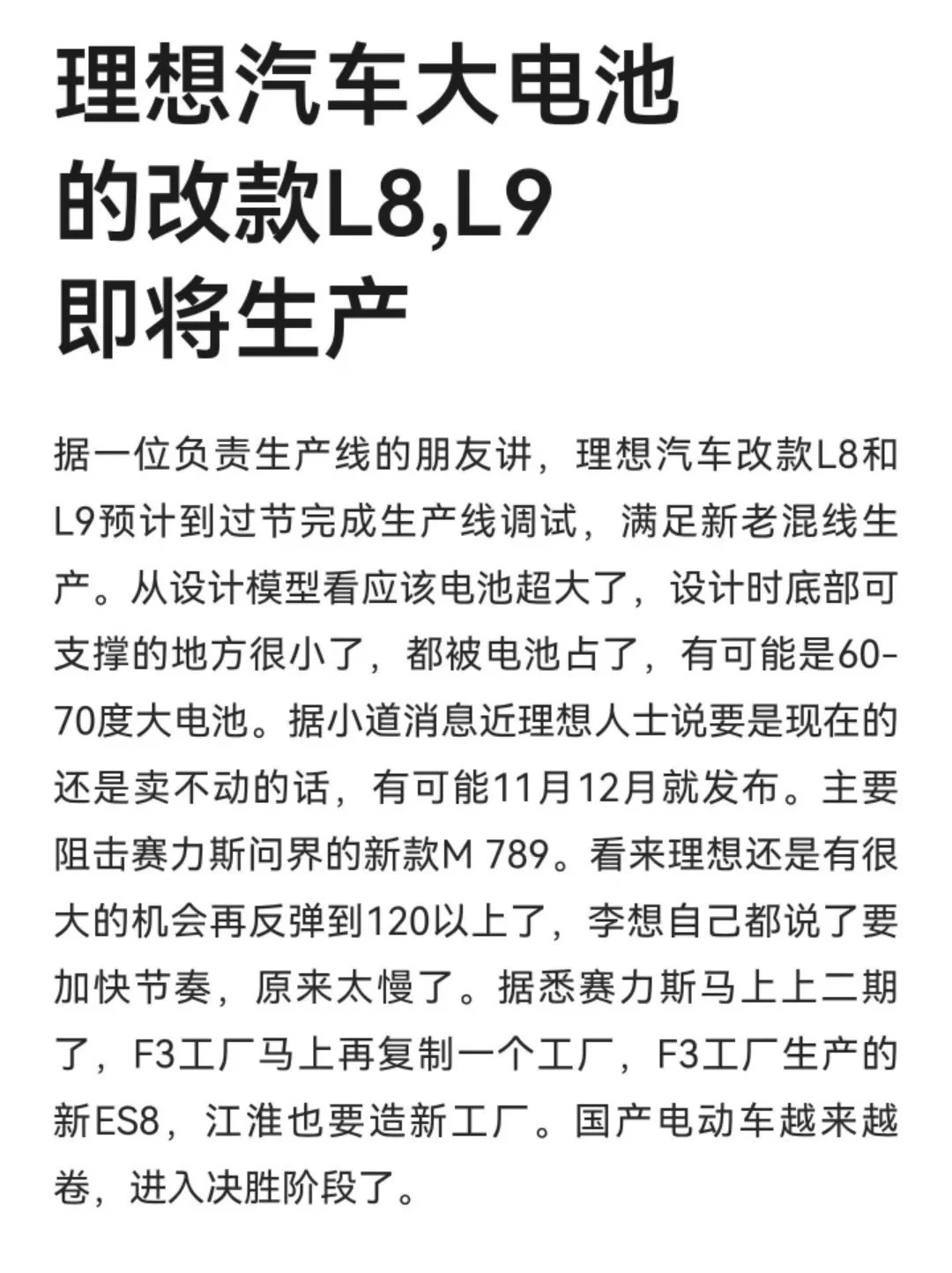 理想汽车大电池的改款L8,L9即将生产

据一位负责生产线的朋友讲，理想汽车改款L8和L9预计到过节完成生产线调试，满足新老混线生产。从设计模型看应该电池超大了，设计时底部可支撑的地方很小了，都被电池占了，有可能是60-70度大电池。据小道消息近理想人士说要是现在的还是卖不动的话，有可能11月12月就发布。主要阻击赛力斯问界的新款M 789。看来理想还是有很大的机会再反弹到120以上了，李想自己都说了要加快节奏，原来太慢了。据悉赛力斯马上上二期了，F3工厂马上再复制一个工厂，F3工厂生产的新ES8，江淮也要造新工厂。国产电动车越来越卷，进入决胜阶段了。